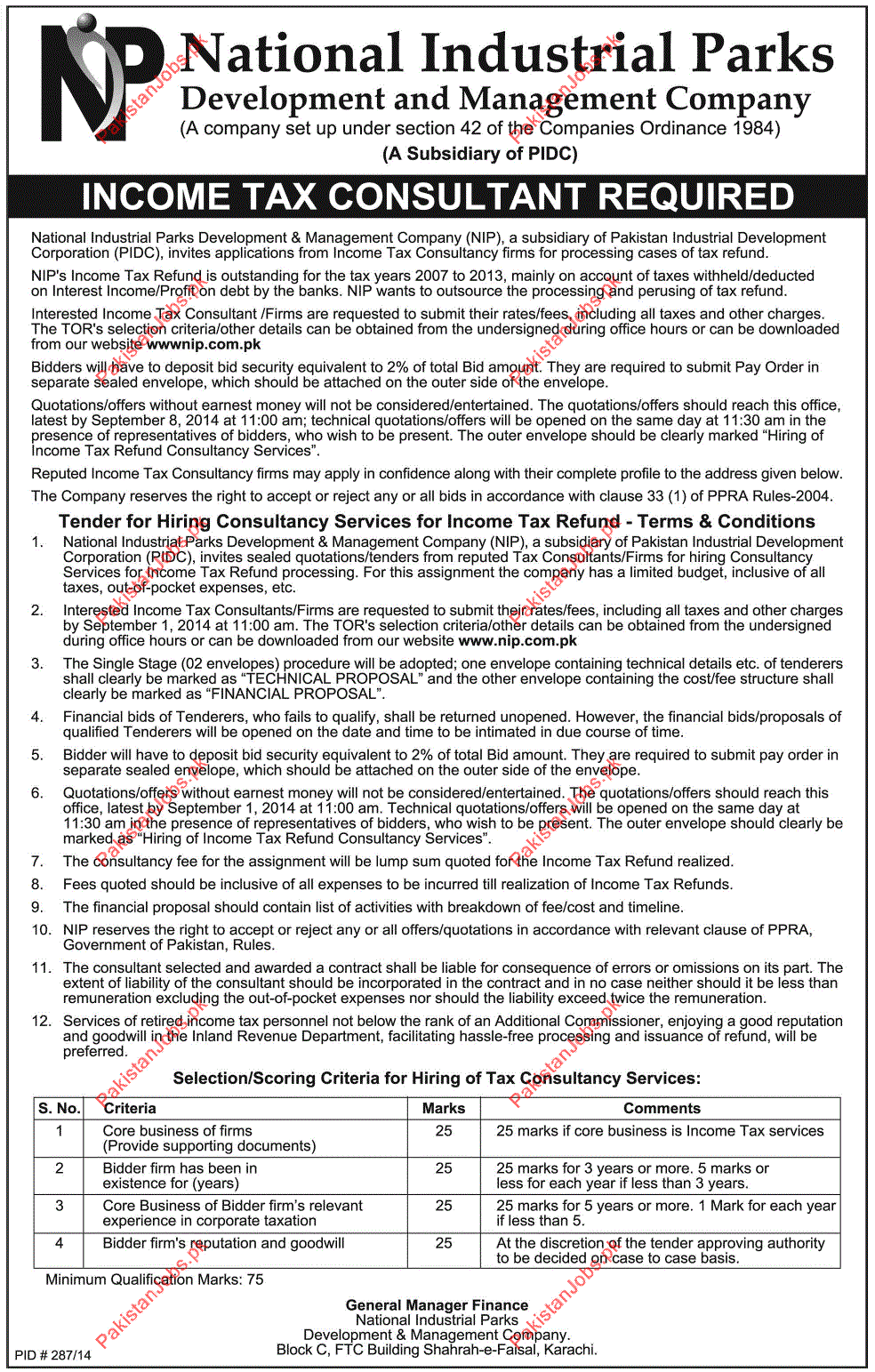 NIP National Industrial Parks
Development and Management Company
(A company set up under section 42 of the Companies Ordinance 1984)
(A Subsidiary of PIDC)

INCOME TAX CONSULTANT REQUIRED

National Industrial Parks Development & Management Company (NIP), a subsidiary of Pakistan Industrial Development Corporation (PIDC), invites applications from Income Tax Consultancy firms for processing cases of tax refund.

NIP's Income Tax Refund is outstanding for the tax years 2007 to 2013, mainly on account of taxes withheld/deducted on Interest Income/Profit on debt by the banks. NIP wants to outsource the processing and perusing of tax refund.

Interested Income Tax Consultant /Firms are requested to submit their rates/fees, including all taxes and other charges. The TOR's selection criteria/other details can be obtained from the undersigned during office hours or can be downloaded from our website wwwnip.com.pk

Bidders will have to deposit bid security equivalent to 2% of total Bid amount. They are required to submit Pay Order in separate sealed envelope, which should be attached on the outer side of the envelope.

Quotations/offers without earnest money will not be considered/entertained. The quotations/offers should reach this office, latest by September 8, 2014 at 11:00 am; technical quotations/offers will be opened on the same day at 11:30 am in the presence of representatives of bidders, who wish to be present. The outer envelope should be clearly marked "Hiring of Income Tax Refund Consultancy Services".

Reputed Income Tax Consultancy firms may apply in confidence along with their complete profile to the address given below.

The Company reserves the right to accept or reject any or all bids in accordance with clause 33 (1) of PPRA Rules-2004.

Tender for Hiring Consultancy Services for Income Tax Refund - Terms & Conditions

1. National Industrial Parks Development & Management Company (NIP), a subsidiary of Pakistan Industrial Development Corporation (PIDC), invites sealed quotations/tenders from reputed Tax Consultants/Firms for hiring Consultancy Services for Income Tax Refund processing. For this assignment the company has a limited budget, inclusive of all taxes, out-of-pocket expenses, etc.

2. Interested Income Tax Consultants/Firms are requested to submit their rates/fees, including all taxes and other charges by September 1, 2014 at 11:00 am. The TOR's selection criteria/other details can be obtained from the undersigned during office hours or can be downloaded from our website www.nip.com.pk

3. The Single Stage (02 envelopes) procedure will be adopted; one envelope containing technical details etc. of tenderers shall clearly be marked as "TECHNICAL PROPOSAL" and the other envelope containing the cost/fee structure shall clearly be marked as "FINANCIAL PROPOSAL".

4. Financial bids of Tenderers, who fails to qualify, shall be returned unopened. However, the financial bids/proposals of qualified Tenderers will be opened on the date and time to be intimated in due course of time.

5. Bidder will have to deposit bid security equivalent to 2% of total Bid amount. They are required to submit pay order in separate sealed envelope, which should be attached on the outer side of the envelope.

6. Quotations/offers without earnest money will not be considered/entertained. The quotations/offers should reach this office, latest by September 1, 2014 at 11:00 am. Technical quotations/offers will be opened on the same day at 11:30 am in the presence of representatives of bidders, who wish to be present. The outer envelope should clearly be marked as "Hiring of Income Tax Refund Consultancy Services".

7. The consultancy fee for the assignment will be lump sum quoted for the Income Tax Refund realized.

8. Fees quoted should be inclusive of all expenses to be incurred till realization of Income Tax Refunds.

9. The financial proposal should contain list of activities with breakdown of fee/cost and timeline.

10. NIP reserves the right to accept or reject any or all offers/quotations in accordance with relevant clause of PPRA, Government of Pakistan, Rules.

11. The consultant selected and awarded a contract shall be liable for consequence of errors or omissions on its part. The extent of liability of the consultant should be incorporated in the contract and in no case neither should it be less than remuneration excluding the out-of-pocket expenses nor should the liability exceed twice the remuneration.

12. Services of retired income tax personnel not below the rank of an Additional Commissioner, enjoying a good reputation and goodwill in the Inland Revenue Department, facilitating hassle-free processing and issuance of refund, will be preferred.

Selection/Scoring Criteria for Hiring of Tax Consultancy Services:

| S. No. | Criteria | Marks | Comments |
|---|---|---|---|
| 1 | Core business of firms (Provide supporting documents) | 25 | 25 marks if core business is Income Tax services |
| 2 | Bidder firm has been in existence for (years) | 25 | 25 marks for 3 years or more. 5 marks or less for each year if less than 3 years. |
| 3 | Core Business of Bidder firm's relevant experience in corporate taxation | 25 | 25 marks for 5 years or more. 1 Mark for each year if less than 5. |
| 4 | Bidder firm's reputation and goodwill | 25 | At the discretion of the tender approving authority to be decided on case to case basis. |

Minimum Qualification Marks: 75

General Manager Finance
National Industrial Parks
Development & Management Company.
Block C, FTC Building Shahrah-e-Faisal, Karachi.

PID # 287/14

PakistanJobs.pk